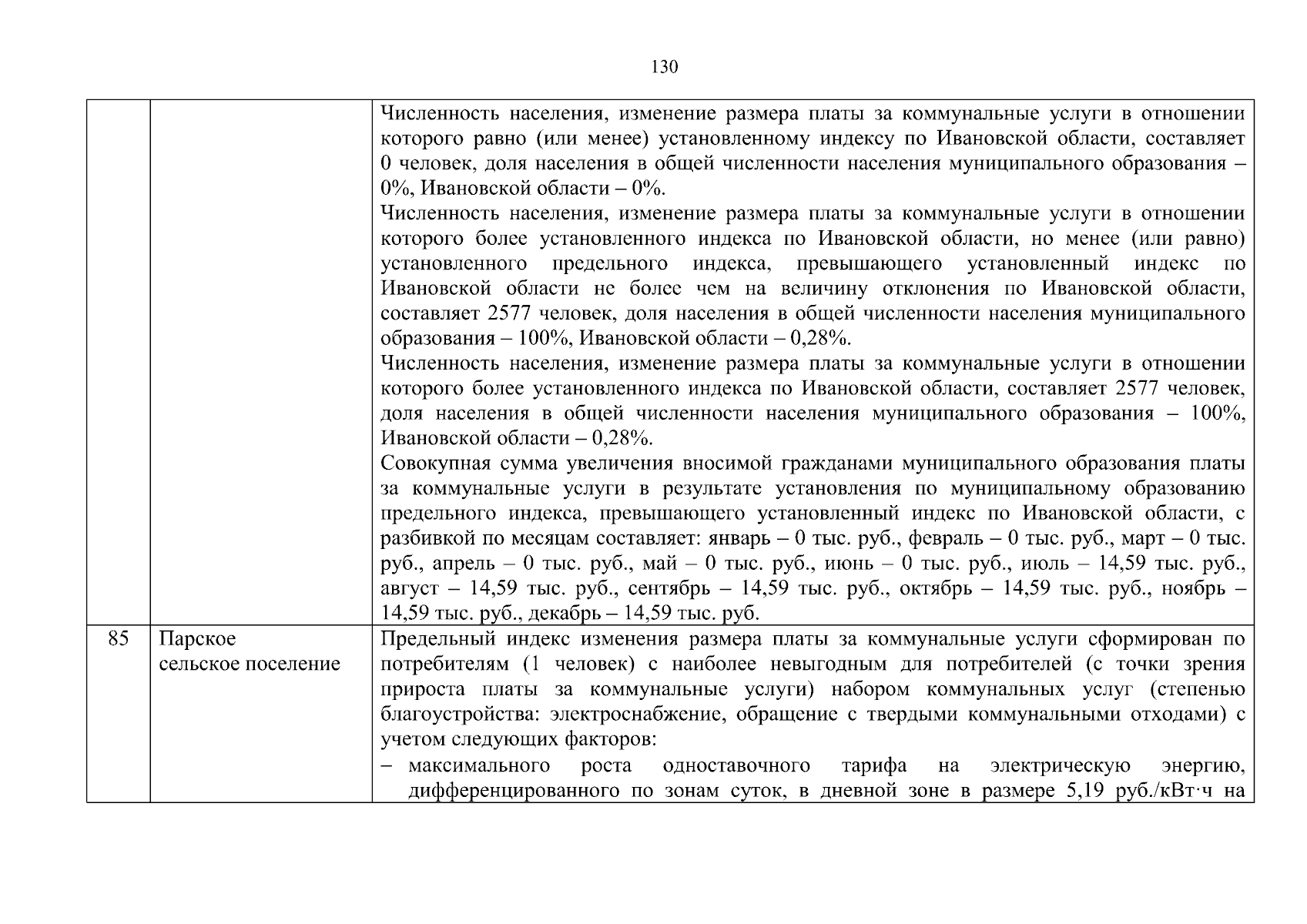 130

|  |  |  |
|---|---|---|
|  |  | Численность населения, изменение размера платы за коммунальные услуги в отношении которого равно (или менее) установленному индексу по Ивановской области, составляет 0 человек, доля населения в общей численности населения муниципального образования – 0%, Ивановской области – 0%.<br>Численность населения, изменение размера платы за коммунальные услуги в отношении которого более установленного индекса по Ивановской области, но менее (или равно) установленного предельного индекса, превышающего установленный индекс по Ивановской области не более чем на величину отклонения по Ивановской области, составляет 2577 человек, доля населения в общей численности населения муниципального образования – 100%, Ивановской области – 0,28%.<br>Численность населения, изменение размера платы за коммунальные услуги в отношении которого более установленного индекса по Ивановской области, составляет 2577 человек, доля населения в общей численности населения муниципального образования – 100%, Ивановской области – 0,28%.<br>Совокупная сумма увеличения вносимой гражданами муниципального образования платы за коммунальные услуги в результате установления по муниципальному образованию предельного индекса, превышающего установленный индекс по Ивановской области, с разбивкой по месяцам составляет: январь – 0 тыс. руб., февраль – 0 тыс. руб., март – 0 тыс. руб., апрель – 0 тыс. руб., май – 0 тыс. руб., июнь – 0 тыс. руб., июль – 14,59 тыс. руб., август – 14,59 тыс. руб., сентябрь – 14,59 тыс. руб., октябрь – 14,59 тыс. руб., ноябрь – 14,59 тыс. руб., декабрь – 14,59 тыс. руб. |
| 85 | Парское сельское поселение | Предельный индекс изменения размера платы за коммунальные услуги сформирован по потребителям (1 человек) с наиболее невыгодным для потребителей (с точки зрения прироста платы за коммунальные услуги) набором коммунальных услуг (степенью благоустройства: электроснабжение, обращение с твердыми коммунальными отходами) с учетом следующих факторов:<br>– максимального роста одноставочного тарифа на электрическую энергию, дифференцированного по зонам суток, в дневной зоне в размере 5,19 руб./кВт·ч на |